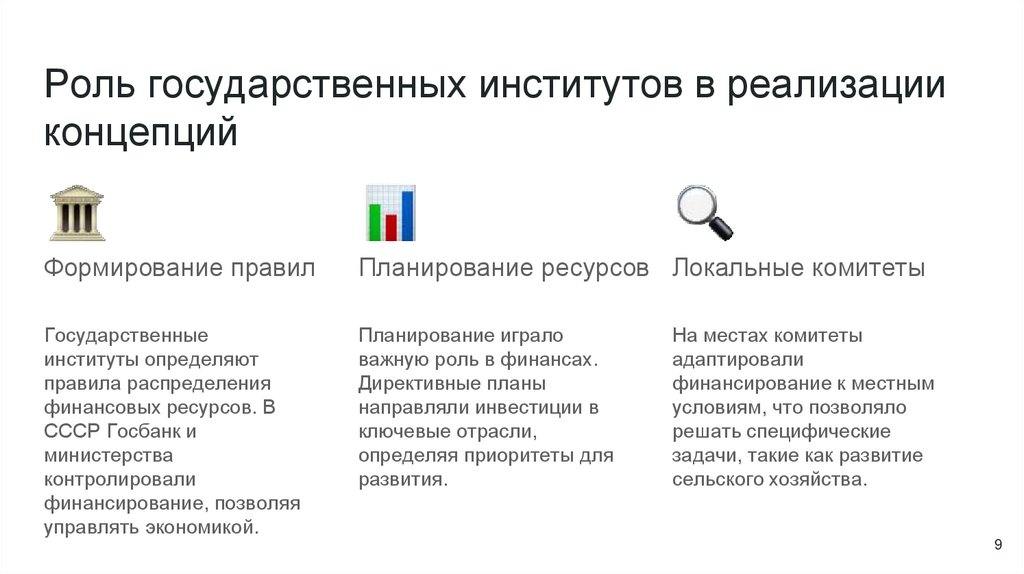 Роль государственных институтов в реализации концепций

Формирование правил

Государственные институты определяют правила распределения финансовых ресурсов. В СССР Госбанк и министерства контролировали финансирование, позволяя управлять экономикой.

Планирование ресурсов

Планирование играло важную роль в финансах. Директивные планы направляли инвестиции в ключевые отрасли, определяя приоритеты для развития.

Локальные комитеты

На местах комитеты адаптировали финансирование к местным условиям, что позволяло решать специфические задачи, такие как развитие сельского хозяйства.

9